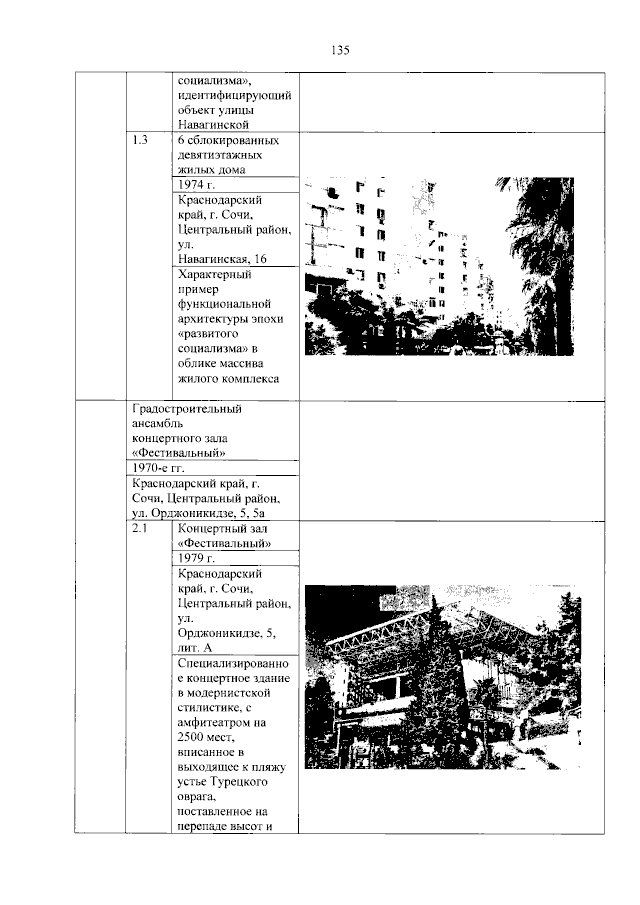 135

| | | | |
|---|---|---|---|
| | | социализма», идентифицирующий объект улицы Навагинской | |
| | 1.3 | 6 сблокированных девятиэтажных жилых дома | |
| | | 1974 г. | |
| | | Краснодарский край, г. Сочи, Центральный район, ул. Навагинская, 16 | |
| | | Характерный пример функциональной архитектуры эпохи «развитого социализма» в облике массива жилого комплекса | |
| | Градостроительный ансамбль концертного зала «Фестивальный» | | |
| | 1970-е гг. | | |
| | Краснодарский край, г. Сочи, Центральный район, ул. Орджоникидзе, 5, 5а | | |
| | 2.1 | Концертный зал «Фестивальный» | |
| | | 1979 г. | |
| | | Краснодарский край, г. Сочи, Центральный район, ул. Орджоникидзе, 5, лит. А | |
| | | Специализированное концертное здание в модернистской стилистике, с амфитеатром на 2500 мест, вписанное в выходящее к пляжу устье Турецкого оврага, поставленное на перепаде высот и | |